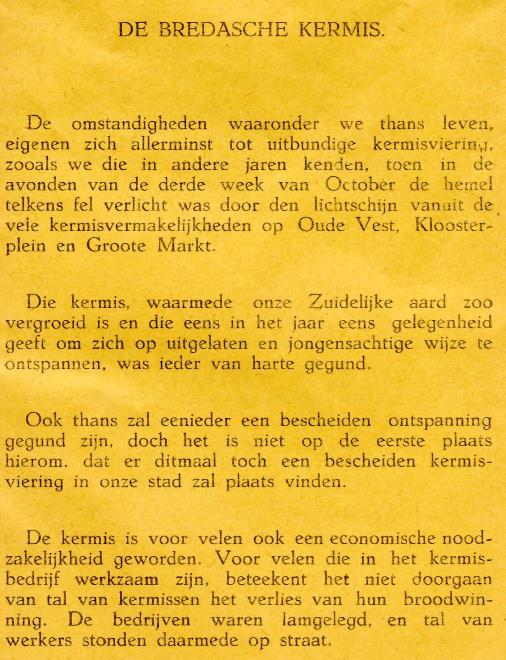 DE BREDASCHE KERMIS.

De omstandigheden waaronder we thans leven, eigenen zich allerminst tot uitbundige kermisviering, zooals we die in andere jaren kenden, toen in de avonden van de derde week van October de hemel telkens fel verlicht was door den lichtschijn vanuit de vele kermisvermakelijkheden op Oude Vest, Kloosterplein en Groote Markt.

Die kermis, waarmede onze Zuidelijke aard zoo vergroeid is en die eens in het jaar eens gelegenheid geeft om zich op uitgelaten en jongensachtige wijze te ontspannen, was ieder van harte gegund.

Ook thans zal eenieder een bescheiden ontspanning gegund zijn, doch het is niet op de eerste plaats hierom, dat er ditmaal toch een bescheiden kermisviering in onze stad zal plaats vinden.

De kermis is voor velen ook een economische noodzakelijkheid geworden. Voor velen die in het kermisbedrijf werkzaam zijn, beteekent het niet doorgaan van tal van kermissen het verlies van hun broodwinning. De bedrijven waren lamgelegd, en tal van werkers stonden daarmede op straat.